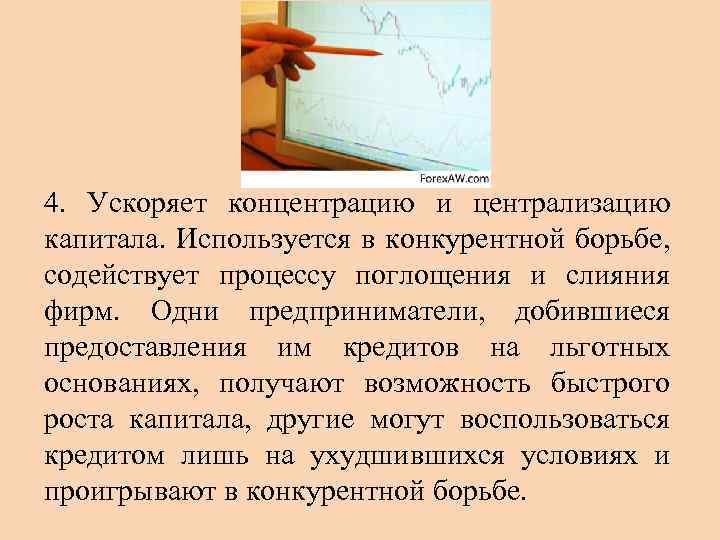 ForexAW.com

4. Ускоряет концентрацию и централизацию капитала. Используется в конкурентной борьбе, содействует процессу поглощения и слияния фирм. Одни предприниматели, добившиеся предоставления им кредитов на льготных основаниях, получают возможность быстрого роста капитала, другие могут воспользоваться кредитом лишь на ухудшившихся условиях и проигрывают в конкурентной борьбе.